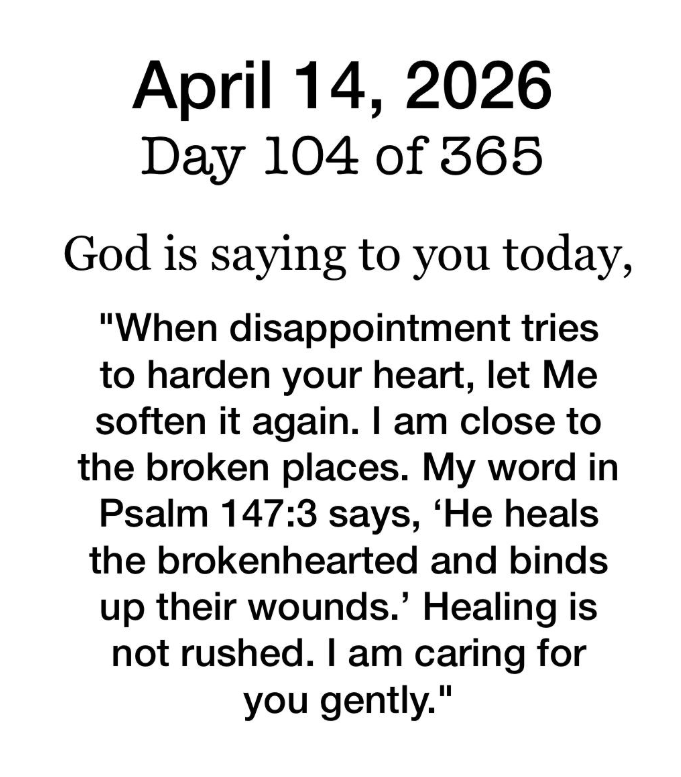 April 14, 2026
Day 104 of 365

God is saying to you today,

"When disappointment tries to harden your heart, let Me soften it again. I am close to the broken places. My word in Psalm 147:3 says, 'He heals the brokenhearted and binds up their wounds.' Healing is not rushed. I am caring for you gently."